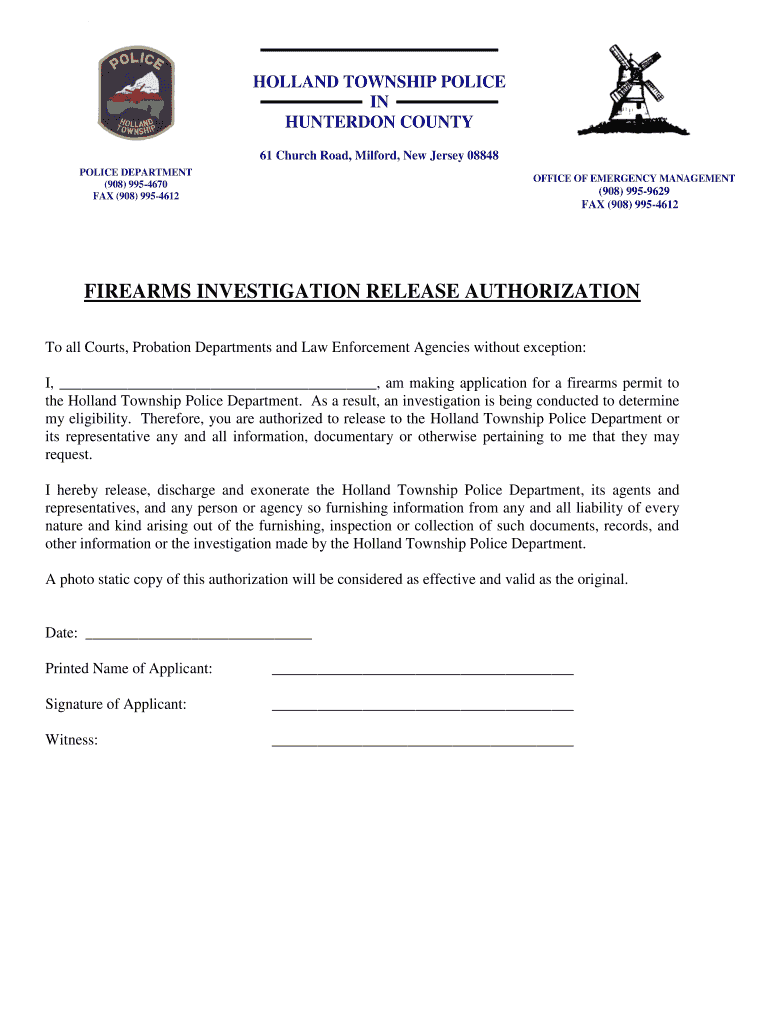 POLICE
HOLLAND TOWNSHIP

HOLLAND TOWNSHIP POLICE
IN
HUNTERDON COUNTY

61 Church Road, Milford, New Jersey 08848

POLICE DEPARTMENT
(908) 995-4670
FAX (908) 995-4612

OFFICE OF EMERGENCY MANAGEMENT
(908) 995-9629
FAX (908) 995-4612

FIREARMS INVESTIGATION RELEASE AUTHORIZATION

To all Courts, Probation Departments and Law Enforcement Agencies without exception:

I, ________________________________________, am making application for a firearms permit to the Holland Township Police Department. As a result, an investigation is being conducted to determine my eligibility. Therefore, you are authorized to release to the Holland Township Police Department or its representative any and all information, documentary or otherwise pertaining to me that they may request.

I hereby release, discharge and exonerate the Holland Township Police Department, its agents and representatives, and any person or agency so furnishing information from any and all liability of every nature and kind arising out of the furnishing, inspection or collection of such documents, records, and other information or the investigation made by the Holland Township Police Department.

A photo static copy of this authorization will be considered as effective and valid as the original.

Date: ______________________________

Printed Name of Applicant: ________________________________________

Signature of Applicant: ________________________________________

Witness: ________________________________________